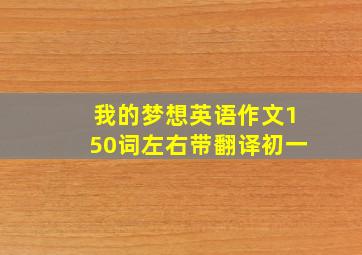 我的梦想英语作文150词左右带翻译初一